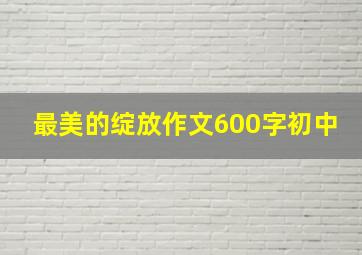 最美的绽放作文600字初中